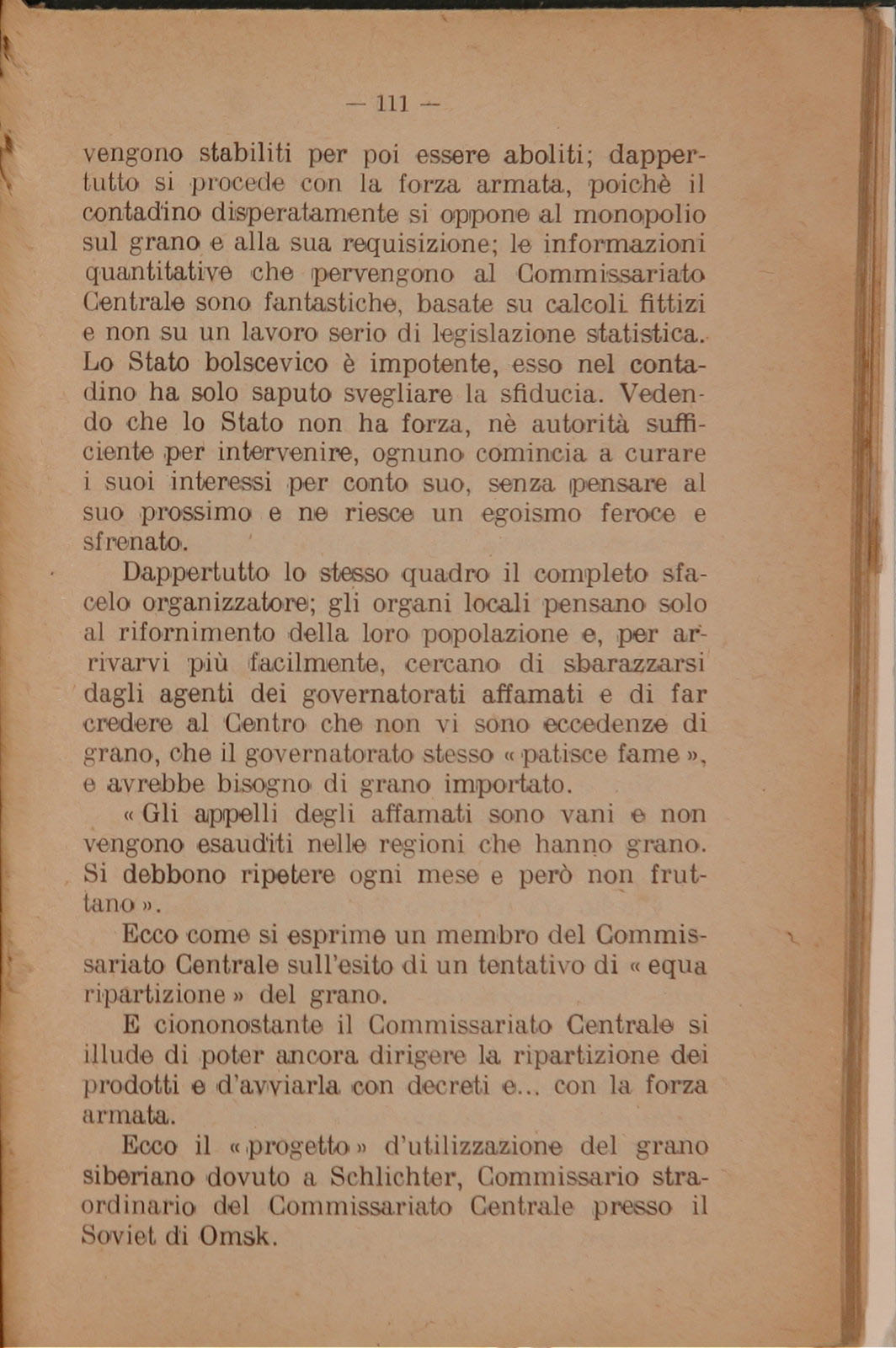 — 111 —

vengono stabiliti per poi essere aboliti; dappertutto si procede con la forza armata, poichè il contadino disperatamente si oppone al monopolio sul grano e alla sua requisizione; le informazioni quantitative che pervengono al Commissariato Centrale sono fantastiche, basate su calcoli fittizi e non su un lavoro serio di legislazione statistica. Lo Stato bolscevico è impotente, esso nel contadino ha solo saputo svegliare la sfiducia. Vedendo che lo Stato non ha forza, nè autorità sufficiente per intervenire, ognuno comincia a curare i suoi interessi per conto suo, senza pensare al suo prossimo e ne riesce un egoismo feroce e sfrenato.

Dappertutto lo stesso quadro il completo sfacelo organizzatore; gli organi locali pensano solo al rifornimento della loro popolazione e, per arrivarvi più facilmente, cercano di sbarazzarsi dagli agenti dei governatorati affamati e di far credere al Centro che non vi sono eccedenze di grano, che il governatorato stesso « patisce fame », e avrebbe bisogno di grano importato.

« Gli appelli degli affamati sono vani e non vengono esauditi nelle regioni che hanno grano. Si debbono ripetere ogni mese e però non fruttano ».

Ecco come si esprime un membro del Commissariato Centrale sull'esito di un tentativo di « equa ripartizione » del grano.

E ciononostante il Commissariato Centrale si illude di poter ancora dirigere la ripartizione dei prodotti e d'avviarla con decreti e... con la forza armata.

Ecco il « progetto » d'utilizzazione del grano siberiano dovuto a Schlichter, Commissario straordinario del Commissariato Centrale presso il Soviet di Omsk.